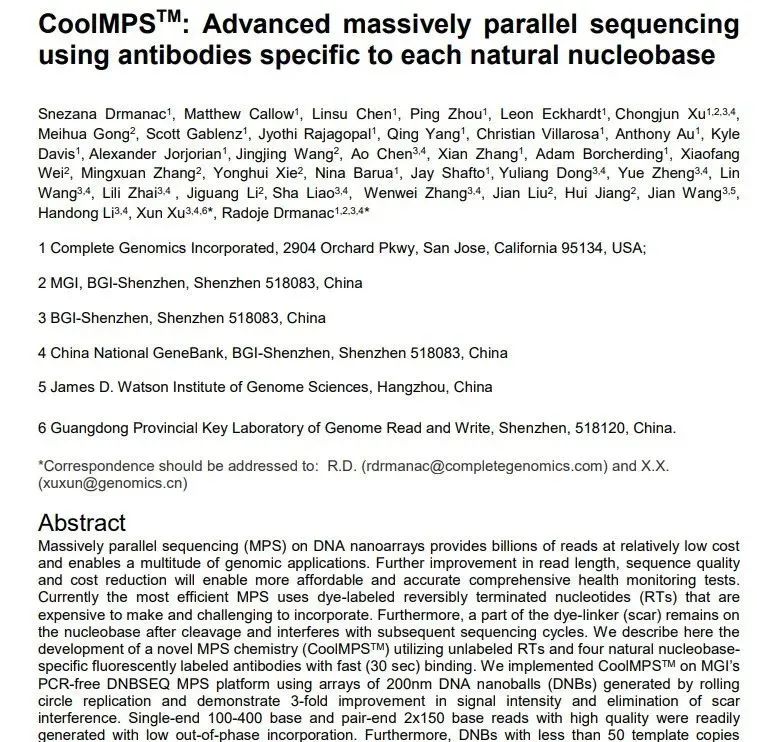 CoolMPS$^{TM}$: Advanced massively parallel sequencing using antibodies specific to each natural nucleobase

Snezana Drmanac$^{1}$, Matthew Callow$^{1}$, Linsu Chen$^{1}$, Ping Zhou$^{1}$, Leon Eckhardt$^{1}$, Chongjun Xu$^{1,2,3,4}$, Meihua Gong$^{2}$, Scott Gablenz$^{1}$, Jyothi Rajagopal$^{1}$, Qing Yang$^{1}$, Christian Villarosa$^{1}$, Anthony Au$^{1}$, Kyle Davis$^{1}$, Alexander Jorjorian$^{1}$, Jingjing Wang$^{2}$, Ao Chen$^{3,4}$, Xian Zhang$^{1}$, Adam Borcherding$^{1}$, Xiaofang Wei$^{2}$, Mingxuan Zhang$^{2}$, Yonghui Xie$^{2}$, Nina Barua$^{1}$, Jay Shafto$^{1}$, Yuliang Dong$^{3,4}$, Yue Zheng$^{3,4}$, Lin Wang$^{3,4}$, Lili Zhai$^{3,4}$ , Jiguang Li$^{2}$, Sha Liao$^{3,4}$, Wenwei Zhang$^{3,4}$, Jian Liu$^{2}$, Hui Jiang$^{2}$, Jian Wang$^{3,5}$, Handong Li$^{3,4}$, Xun Xu$^{3,4,6*}$, Radoje Drmanac$^{1,2,3,4*}$

1 Complete Genomics Incorporated, 2904 Orchard Pkwy, San Jose, California 95134, USA;

2 MGI, BGI-Shenzhen, Shenzhen 518083, China

3 BGI-Shenzhen, Shenzhen 518083, China

4 China National GeneBank, BGI-Shenzhen, Shenzhen 518083, China

5 James D. Watson Institute of Genome Sciences, Hangzhou, China

6 Guangdong Provincial Key Laboratory of Genome Read and Write, Shenzhen, 518120, China.

*Correspondence should be addressed to: R.D. (rdrmanac@completegenomics.com) and X.X. (xuxun@genomics.cn)

Abstract
Massively parallel sequencing (MPS) on DNA nanoarrays provides billions of reads at relatively low cost and enables a multitude of genomic applications. Further improvement in read length, sequence quality and cost reduction will enable more affordable and accurate comprehensive health monitoring tests. Currently the most efficient MPS uses dye-labeled reversibly terminated nucleotides (RTs) that are expensive to make and challenging to incorporate. Furthermore, a part of the dye-linker (scar) remains on the nucleobase after cleavage and interferes with subsequent sequencing cycles. We describe here the development of a novel MPS chemistry (CoolMPS$^{TM}$) utilizing unlabeled RTs and four natural nucleobase-specific fluorescently labeled antibodies with fast (30 sec) binding. We implemented CoolMPS$^{TM}$ on MGI's PCR-free DNBSEQ MPS platform using arrays of 200nm DNA nanoballs (DNBs) generated by rolling circle replication and demonstrate 3-fold improvement in signal intensity and elimination of scar interference. Single-end 100-400 base and pair-end 2x150 base reads with high quality were readily generated with low out-of-phase incorporation. Furthermore, DNBs with less than 50 template copies